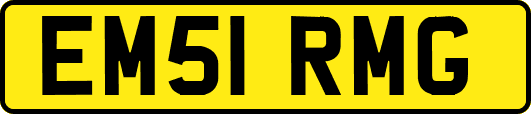 EM51 RMG